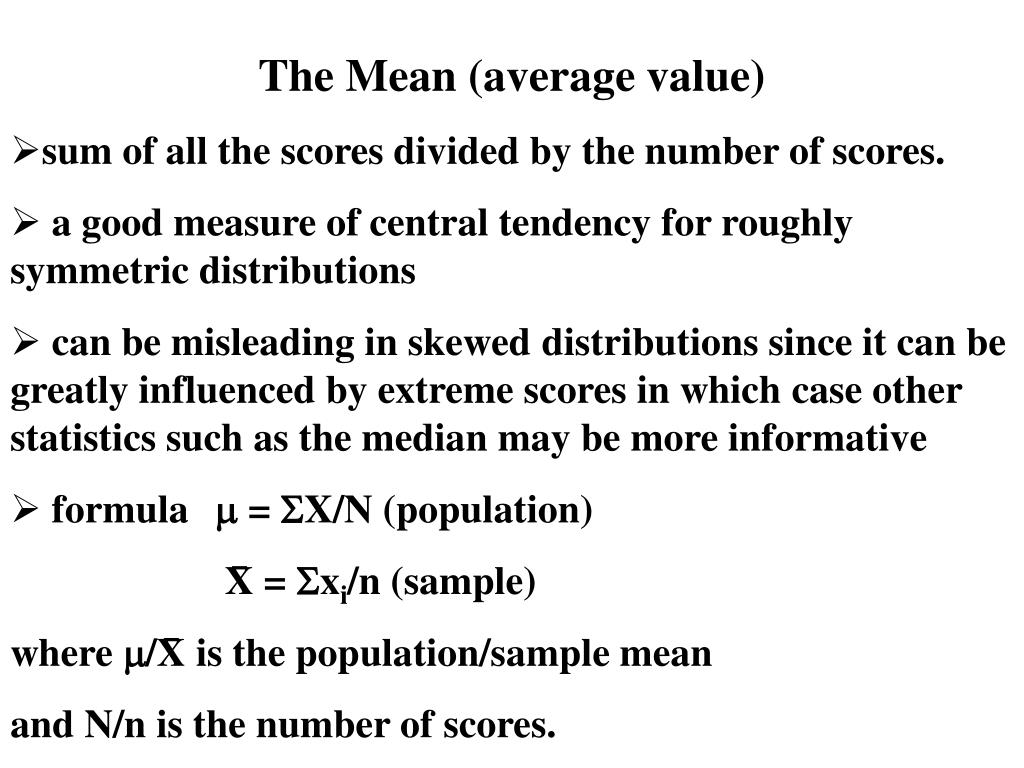 The Mean (average value)

➢sum of all the scores divided by the number of scores.

➢ a good measure of central tendency for roughly symmetric distributions

➢ can be misleading in skewed distributions since it can be greatly influenced by extreme scores in which case other statistics such as the median may be more informative

➢ formula $\mu = \Sigma X/N$ (population)

$\bar{X} = \Sigma x_i/n$ (sample)

where $\mu/\bar{X}$ is the population/sample mean

and N/n is the number of scores.